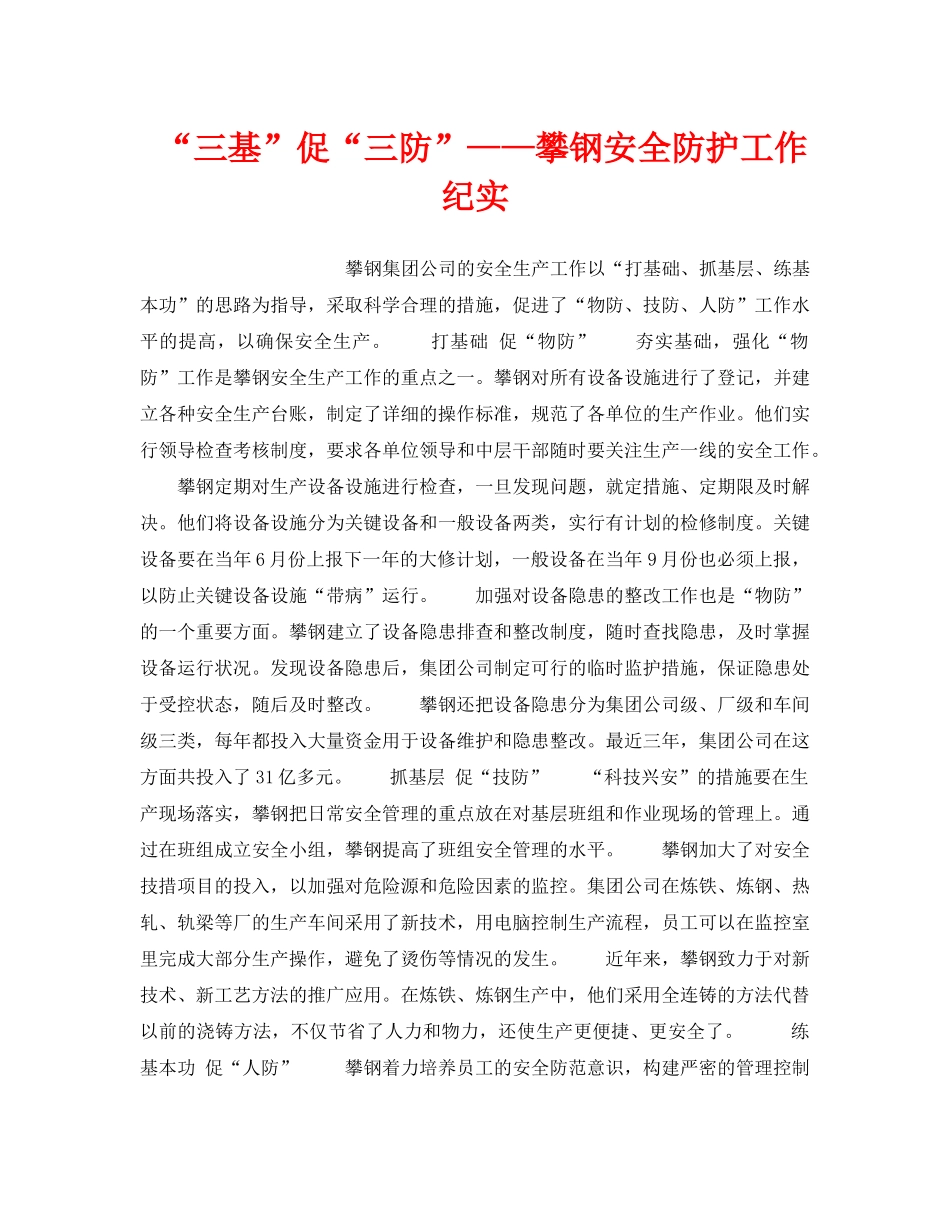 “三基”促“三防”——攀钢安全防护工作纪实

攀钢集团公司的安全生产工作以“打基础、抓基层、练基本功”的思路为指导，采取科学合理的措施，促进了“物防、技防、人防”工作水平的提高，以确保安全生产。　　打基础 促“物防”　　夯实基础，强化“物防”工作是攀钢安全生产工作的重点之一。攀钢对所有设备设施进行了登记，并建立各种安全生产台账，制定了详细的操作标准，规范了各单位的生产作业。他们实行领导检查考核制度，要求各单位领导和中层干部随时要关注生产一线的安全工作。

攀钢定期对生产设备设施进行检查，一旦发现问题，就定措施、定期限及时解决。他们将设备设施分为关键设备和一般设备两类，实行有计划的检修制度。关键设备要在当年6月份上报下一年的大修计划，一般设备在当年9月份也必须上报，以防止关键设备设施“带病”运行。　　加强对设备隐患的整改工作也是“物防”的一个重要方面。攀钢建立了设备隐患排查和整改制度，随时查找隐患，及时掌握设备运行状况。发现设备隐患后，集团公司制定可行的临时监护措施，保证隐患处于受控状态，随后及时整改。　　攀钢还把设备隐患分为集团公司级、厂级和车间级三类，每年都投入大量资金用于设备维护和隐患整改。最近三年，集团公司在这方面共投入了31亿多元。　　抓基层 促“技防”　　“科技兴安”的措施要在生产现场落实，攀钢把日常安全管理的重点放在对基层班组和作业现场的管理上。通过在班组成立安全小组，攀钢提高了班组安全管理的水平。　　攀钢加大了对安全技措项目的投入，以加强对危险源和危险因素的监控。集团公司在炼铁、炼钢、热轧、轨梁等厂的生产车间采用了新技术，用电脑控制生产流程，员工可以在监控室里完成大部分生产操作，避免了烫伤等情况的发生。　　近年来，攀钢致力于对新技术、新工艺方法的推广应用。在炼铁、炼钢生产中，他们采用全连铸的方法代替以前的浇铸方法，不仅节省了人力和物力，还使生产更便捷、更安全了。　　练基本功 促“人防”　　攀钢着力培养员工的安全防范意识，构建严密的管理控制